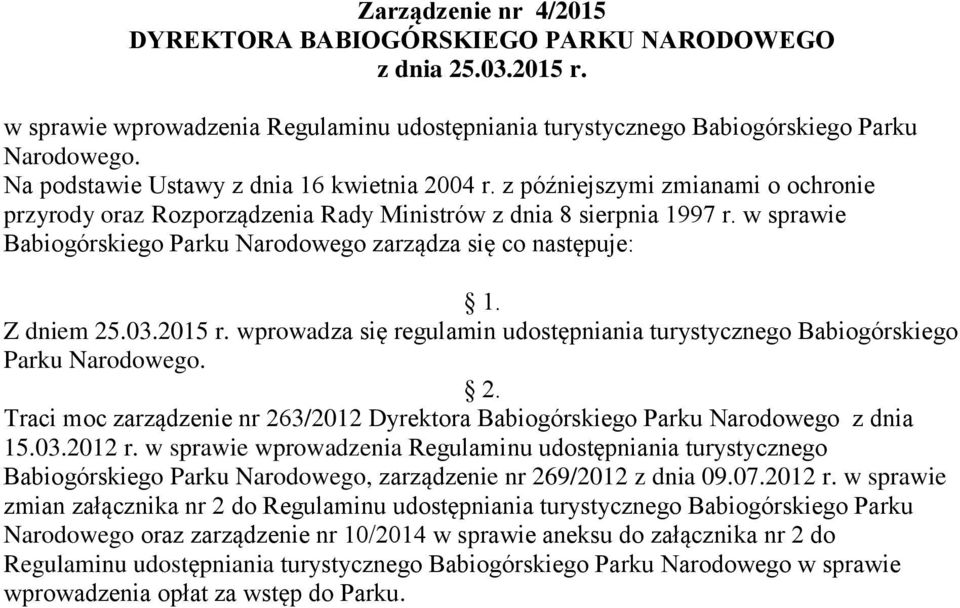 Zarządzenie nr 4/2015
DYREKTORA BABIOGÓRSKIEGO PARKU NARODOWEGO
z dnia 25.03.2015 r.

w sprawie wprowadzenia Regulaminu udostępniania turystycznego Babiogórskiego Parku Narodowego.
Na podstawie Ustawy z dnia 16 kwietnia 2004 r. z późniejszymi zmianami o ochronie przyrody oraz Rozporządzenia Rady Ministrów z dnia 8 sierpnia 1997 r. w sprawie Babiogórskiego Parku Narodowego zarządza się co następuje:

§ 1.
Z dniem 25.03.2015 r. wprowadza się regulamin udostępniania turystycznego Babiogórskiego Parku Narodowego.

§ 2.
Traci moc zarządzenie nr 263/2012 Dyrektora Babiogórskiego Parku Narodowego z dnia 15.03.2012 r. w sprawie wprowadzenia Regulaminu udostępniania turystycznego Babiogórskiego Parku Narodowego, zarządzenie nr 269/2012 z dnia 09.07.2012 r. w sprawie zmian załącznika nr 2 do Regulaminu udostępniania turystycznego Babiogórskiego Parku Narodowego oraz zarządzenie nr 10/2014 w sprawie aneksu do załącznika nr 2 do Regulaminu udostępniania turystycznego Babiogórskiego Parku Narodowego w sprawie wprowadzenia opłat za wstęp do Parku.